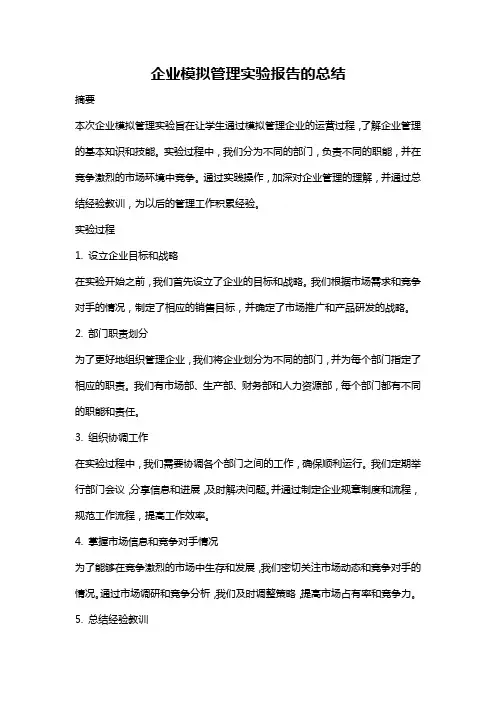 企业模拟管理实验报告的总结

摘要

本次企业模拟管理实验旨在让学生通过模拟管理企业的运营过程，了解企业管理的基本知识和技能。实验过程中，我们分为不同的部门，负责不同的职能，并在竞争激烈的市场环境中竞争。通过实践操作，加深对企业管理的理解，并通过总结经验教训，为以后的管理工作积累经验。

实验过程

1. 设立企业目标和战略

在实验开始之前，我们首先设立了企业的目标和战略。我们根据市场需求和竞争对手的情况，制定了相应的销售目标，并确定了市场推广和产品研发的战略。

2. 部门职责划分

为了更好地组织管理企业，我们将企业划分为不同的部门，并为每个部门指定了相应的职责。我们有市场部、生产部、财务部和人力资源部，每个部门都有不同的职能和责任。

3. 组织协调工作

在实验过程中，我们需要协调各个部门之间的工作，确保顺利运行。我们定期举行部门会议，分享信息和进展，及时解决问题。并通过制定企业规章制度和流程，规范工作流程，提高工作效率。

4. 掌握市场信息和竞争对手情况

为了能够在竞争激烈的市场中生存和发展，我们密切关注市场动态和竞争对手的情况。通过市场调研和竞争分析，我们及时调整策略，提高市场占有率和竞争力。

5. 总结经验教训